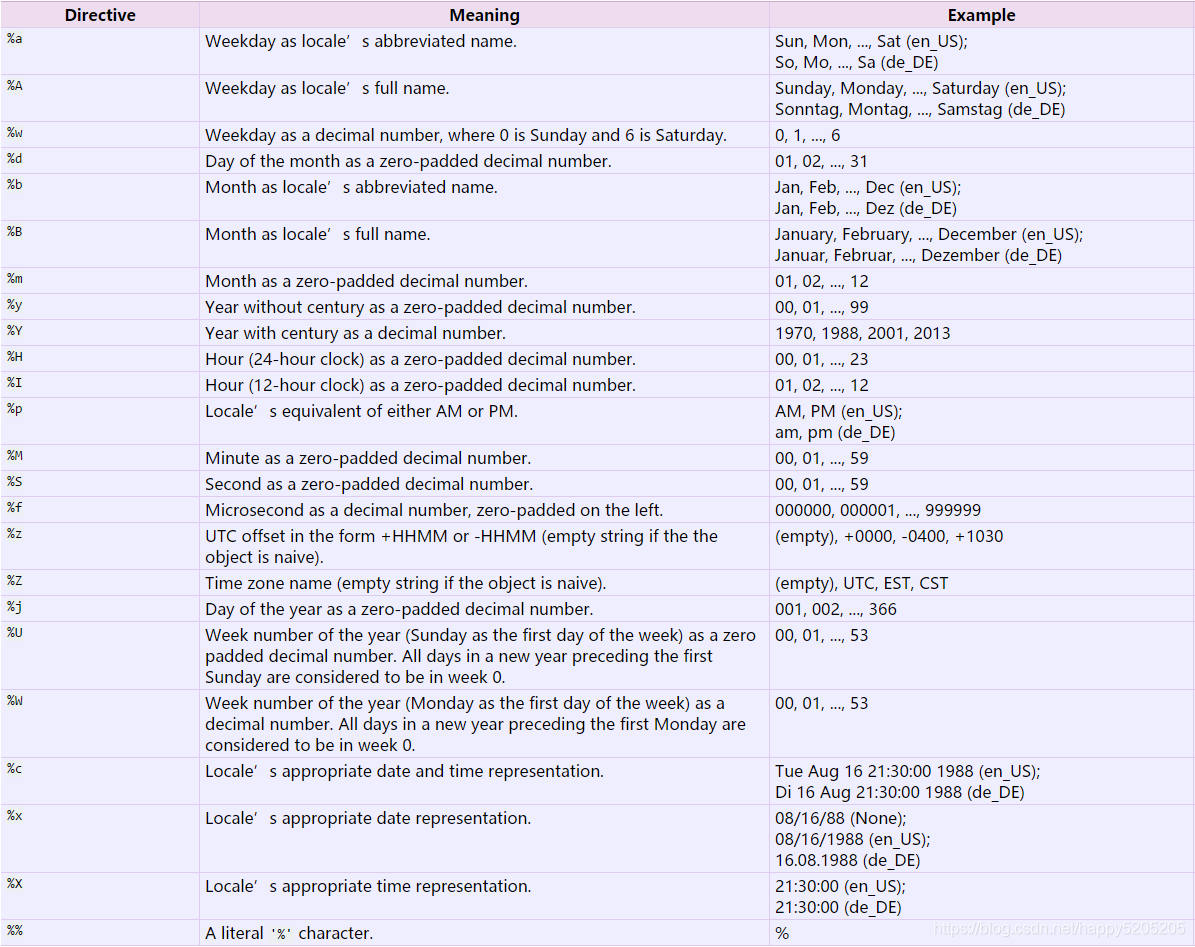 | Directive | Meaning | Example |
|---|---|---|
| %a | Weekday as locale’s abbreviated name. | Sun, Mon, ..., Sat (en_US); So, Mo, ..., Sa (de_DE) |
| %A | Weekday as locale’s full name. | Sunday, Monday, ..., Saturday (en_US); Sonntag, Montag, ..., Samstag (de_DE) |
| %w | Weekday as a decimal number, where 0 is Sunday and 6 is Saturday. | 0, 1, ..., 6 |
| %d | Day of the month as a zero-padded decimal number. | 01, 02, ..., 31 |
| %b | Month as locale’s abbreviated name. | Jan, Feb, ..., Dec (en_US); Jan, Feb, ..., Dez (de_DE) |
| %B | Month as locale’s full name. | January, February, ..., December (en_US); Januar, Februar, ..., Dezember (de_DE) |
| %m | Month as a zero-padded decimal number. | 01, 02, ..., 12 |
| %y | Year without century as a zero-padded decimal number. | 00, 01, ..., 99 |
| %Y | Year with century as a decimal number. | 1970, 1988, 2001, 2013 |
| %H | Hour (24-hour clock) as a zero-padded decimal number. | 00, 01, ..., 23 |
| %I | Hour (12-hour clock) as a zero-padded decimal number. | 01, 02, ..., 12 |
| %p | Locale’s equivalent of either AM or PM. | AM, PM (en_US); am, pm (de_DE) |
| %M | Minute as a zero-padded decimal number. | 00, 01, ..., 59 |
| %S | Second as a zero-padded decimal number. | 00, 01, ..., 59 |
| %f | Microsecond as a decimal number, zero-padded on the left. | 000000, 000001, ..., 999999 |
| %z | UTC offset in the form +HHMM or -HHMM (empty string if the the object is naive). | (empty), +0000, -0400, +1030 |
| %Z | Time zone name (empty string if the object is naive). | (empty), UTC, EST, CST |
| %j | Day of the year as a zero-padded decimal number. | 001, 002, ..., 366 |
| %U | Week number of the year (Sunday as the first day of the week) as a zero padded decimal number. All days in a new year preceding the first Sunday are considered to be in week 0. | 00, 01, ..., 53 |
| %W | Week number of the year (Monday as the first day of the week) as a decimal number. All days in a new year preceding the first Monday are considered to be in week 0. | 00, 01, ..., 53 |
| %c | Locale’s appropriate date and time representation. | Tue Aug 16 21:30:00 1988 (en_US); Di 16 Aug 21:30:00 1988 (de_DE) |
| %x | Locale’s appropriate date representation. | 08/16/88 (None); 08/16/1988 (en_US); 16.08.1988 (de_DE) |
| %X | Locale’s appropriate time representation. | 21:30:00 (en_US); 21:30:00 (de_DE) |
| %% | A literal '%' character. | % |

https://blog.csdn.net/happy5205205